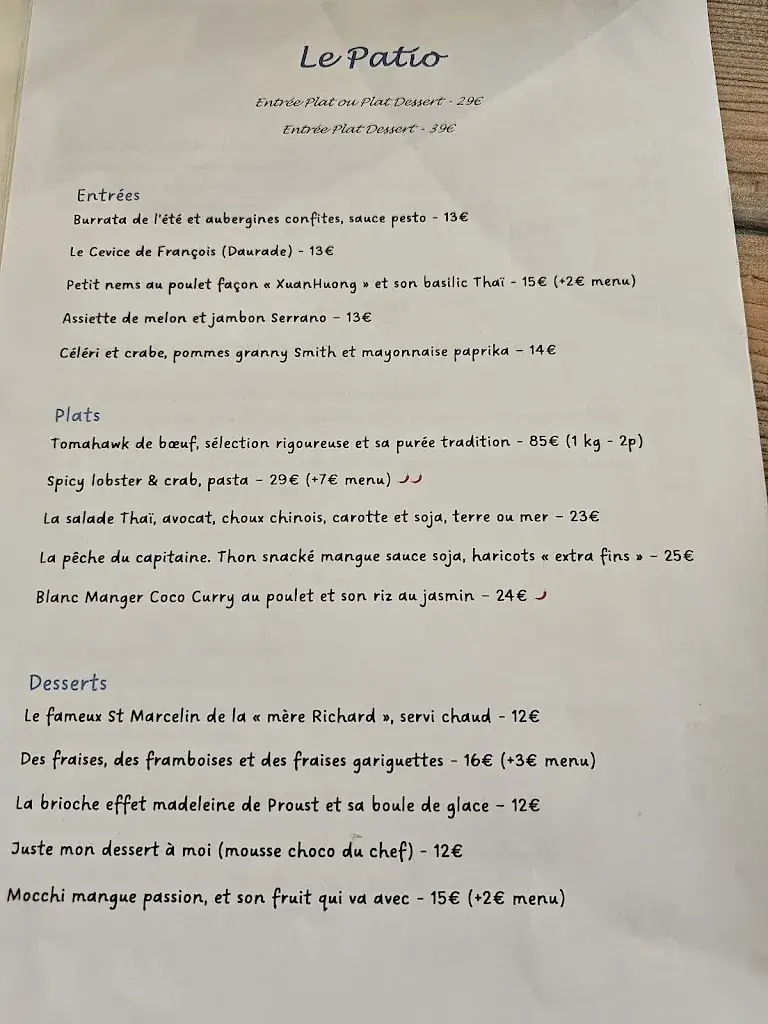 Le Patio

Entrée Plat ou Plat Dessert - 29€

Entrée Plat Dessert - 39€

Entrées

Burrata de l'été et aubergines confites, sauce pesto - 13€

Le Cevice de François (Daurade) - 13€

Petit nems au poulet façon « XuanHuong » et son basilic Thaï - 15€ (+2€ menu)

Assiette de melon et jambon Serrano - 13€

Céléri et crabe, pommes granny Smith et mayonnaise paprika - 14€

Plats

Tomahawk de bœuf, sélection rigoureuse et sa purée tradition - 85€ (1 kg - 2p)

Spicy lobster & crab, pasta - 29€ (+7€ menu)

La salade Thaï, avocat, choux chinois, carotte et soja, terre ou mer - 23€

La pêche du capitaine. Thon snacké mangue sauce soja, haricots « extra fins » - 25€

Blanc Manger Coco Curry au poulet et son riz au jasmin - 24€

Desserts

Le fameux St Marcelin de la « mère Richard », servi chaud - 12€

Des fraises, des framboises et des fraises gariguettes - 16€ (+3€ menu)

La brioche effet madeleine de Proust et sa boule de glace - 12€

Juste mon dessert à moi (mousse choco du chef) - 12€

Mocchi mangue passion, et son fruit qui va avec - 15€ (+2€ menu)